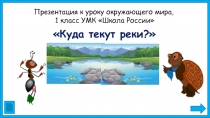 Презентация к уроку окружающего мира, 1 класс УМК «Школа России»

«Куда текут реки?»